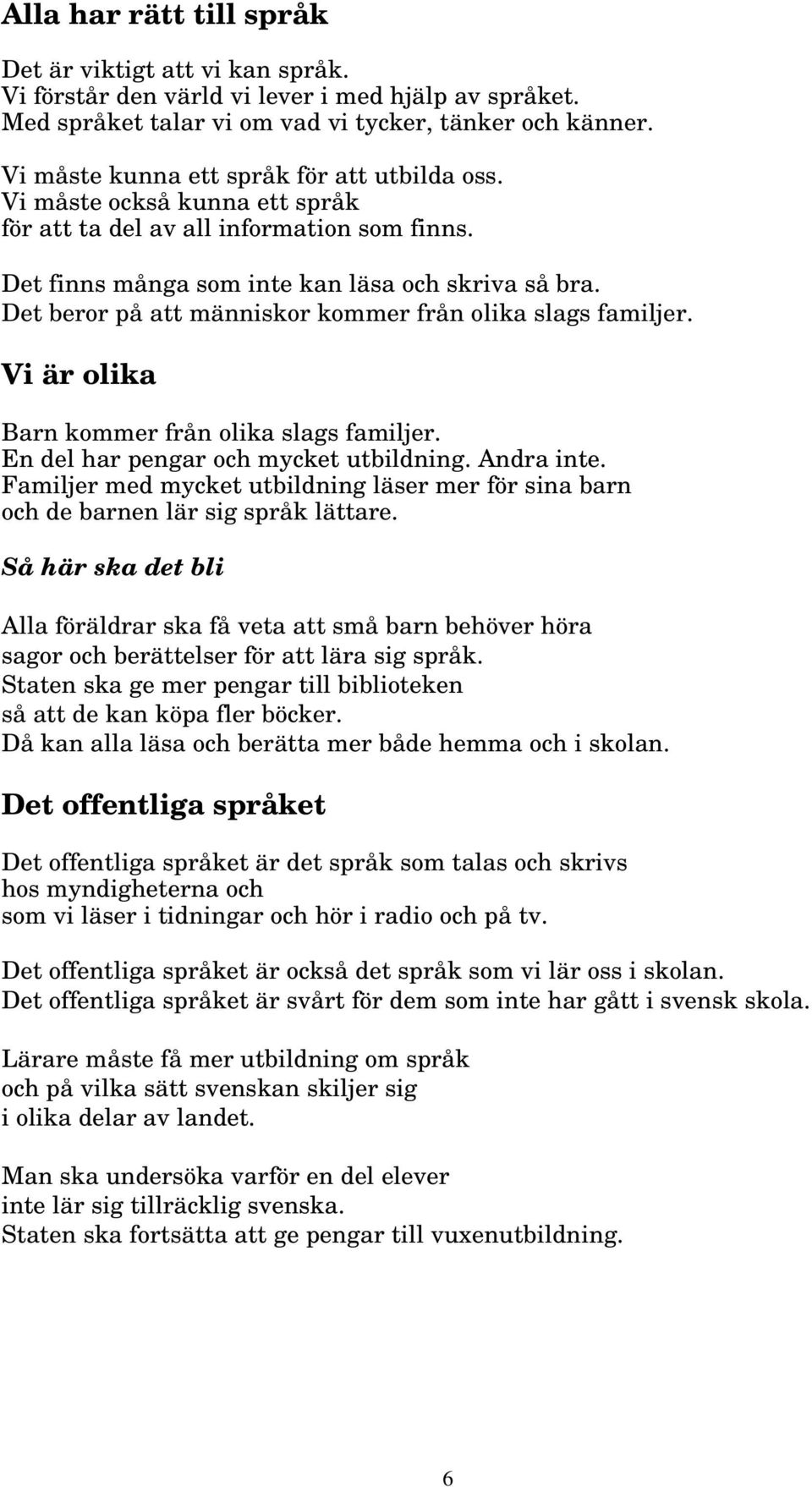 Alla har rätt till språk

Det är viktigt att vi kan språk.
Vi förstår den värld vi lever i med hjälp av språket.
Med språket talar vi om vad vi tycker, tänker och känner.

Vi måste kunna ett språk för att utbilda oss.
Vi måste också kunna ett språk
för att ta del av all information som finns.

Det finns många som inte kan läsa och skriva så bra.
Det beror på att människor kommer från olika slags familjer.

Vi är olika

Barn kommer från olika slags familjer.
En del har pengar och mycket utbildning. Andra inte.
Familjer med mycket utbildning läser mer för sina barn
och de barnen lär sig språk lättare.

Så här ska det bli

Alla föräldrar ska få veta att små barn behöver höra
sagor och berättelser för att lära sig språk.
Staten ska ge mer pengar till biblioteken
så att de kan köpa fler böcker.
Då kan alla läsa och berätta mer både hemma och i skolan.

Det offentliga språket

Det offentliga språket är det språk som talas och skrivs
hos myndigheterna och
som vi läser i tidningar och hör i radio och på tv.

Det offentliga språket är också det språk som vi lär oss i skolan.
Det offentliga språket är svårt för dem som inte har gått i svensk skola.

Lärare måste få mer utbildning om språk
och på vilka sätt svenskan skiljer sig
i olika delar av landet.

Man ska undersöka varför en del elever
inte lär sig tillräcklig svenska.
Staten ska fortsätta att ge pengar till vuxenutbildning.

6